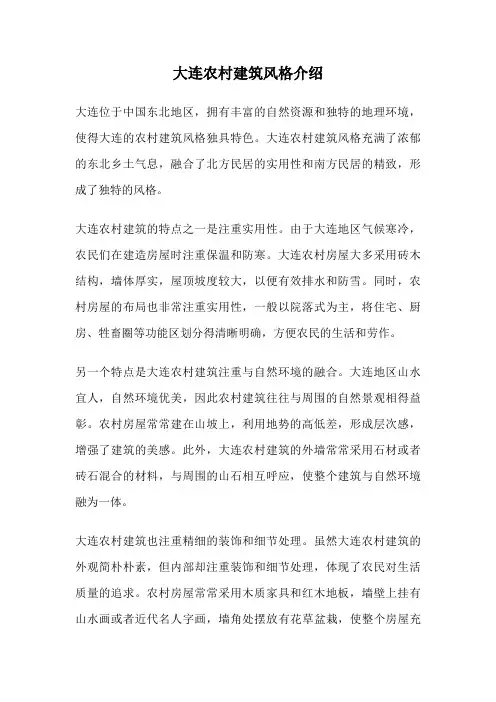 大连农村建筑风格介绍

大连位于中国东北地区，拥有丰富的自然资源和独特的地理环境，使得大连的农村建筑风格独具特色。大连农村建筑风格充满了浓郁的东北乡土气息，融合了北方民居的实用性和南方民居的精致，形成了独特的风格。

大连农村建筑的特点之一是注重实用性。由于大连地区气候寒冷，农民们在建造房屋时注重保温和防寒。大连农村房屋大多采用砖木结构，墙体厚实，屋顶坡度较大，以便有效排水和防雪。同时，农村房屋的布局也非常注重实用性，一般以院落式为主，将住宅、厨房、牲畜圈等功能区划分得清晰明确，方便农民的生活和劳作。

另一个特点是大连农村建筑注重与自然环境的融合。大连地区山水宜人，自然环境优美，因此农村建筑往往与周围的自然景观相得益彰。农村房屋常常建在山坡上，利用地势的高低差，形成层次感，增强了建筑的美感。此外，大连农村建筑的外墙常常采用石材或者砖石混合的材料，与周围的山石相互呼应，使整个建筑与自然环境融为一体。

大连农村建筑也注重精细的装饰和细节处理。虽然大连农村建筑的外观简朴朴素，但内部却注重装饰和细节处理，体现了农民对生活质量的追求。农村房屋常常采用木质家具和红木地板，墙壁上挂有山水画或者近代名人字画，墙角处摆放有花草盆栽，使整个房屋充